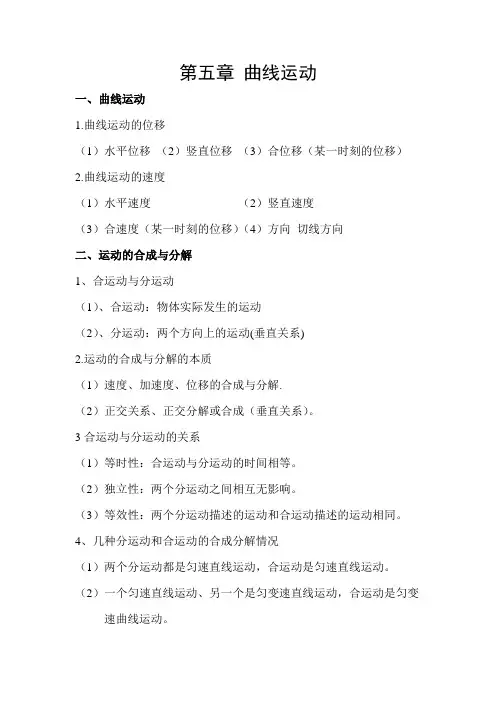 第五章 曲线运动

一、曲线运动

1.曲线运动的位移

（1）水平位移 （2）竖直位移 （3）合位移（某一时刻的位移）

2.曲线运动的速度

（1）水平速度 （2）竖直速度

（3）合速度（某一时刻的位移）（4）方向 切线方向

二、运动的合成与分解

1、合运动与分运动

（1）、合运动：物体实际发生的运动

（2）、分运动：两个方向上的运动(垂直关系)

2.运动的合成与分解的本质

（1）速度、加速度、位移的合成与分解.

（2）正交关系、正交分解或合成（垂直关系）。

3 合运动与分运动的关系

（1）等时性：合运动与分运动的时间相等。

（2）独立性：两个分运动之间相互无影响。

（3）等效性：两个分运动描述的运动和合运动描述的运动相同。

4、几种分运动和合运动的合成分解情况

（1）两个分运动都是匀速直线运动，合运动是匀速直线运动。

（2）一个匀速直线运动、另一个是匀变速直线运动，合运动是匀变速曲线运动。